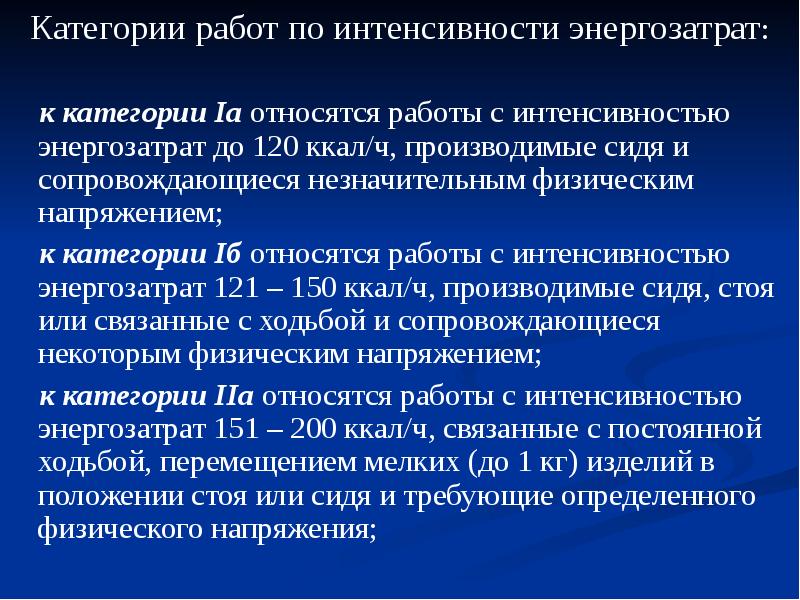 Категории работ по интенсивности энергозатрат:

к категории Iа относятся работы с интенсивностью энергозатрат до 120 ккал/ч, производимые сидя и сопровождающиеся незначительным физическим напряжением;

к категории Iб относятся работы с интенсивностью энергозатрат 121 – 150 ккал/ч, производимые сидя, стоя или связанные с ходьбой и сопровождающиеся некоторым физическим напряжением;

к категории IIа относятся работы с интенсивностью энергозатрат 151 – 200 ккал/ч, связанные с постоянной ходьбой, перемещением мелких (до 1 кг) изделий в положении стоя или сидя и требующие определенного физического напряжения;